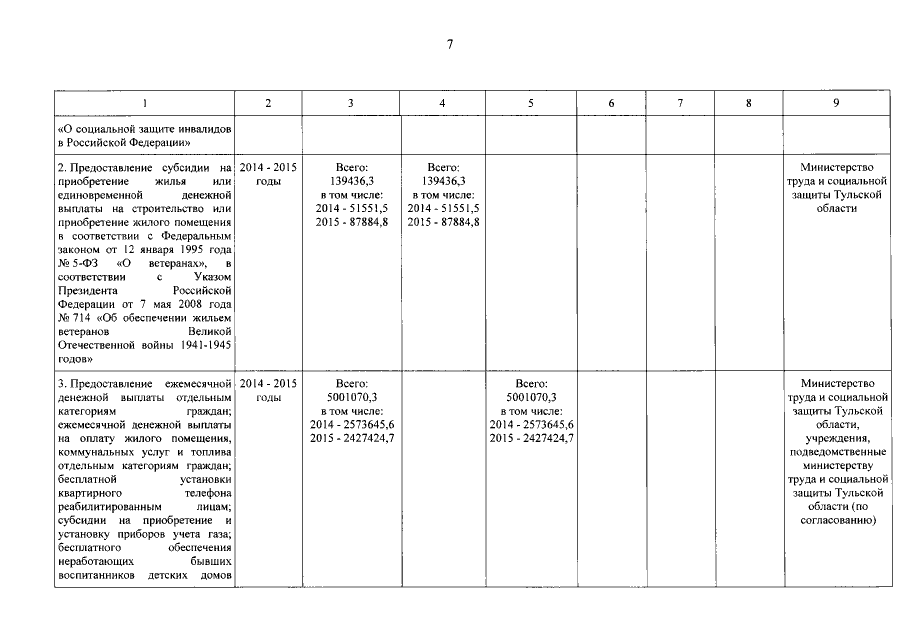 7

| 1 | 2 | 3 | 4 | 5 | 6 | 7 | 8 | 9 |
|---|---|---|---|---|---|---|---|---|
| «О социальной защите инвалидов в Российской Федерации» | | | | | | | | |
| 2. Предоставление субсидии на приобретение жилья или единовременной денежной выплаты на строительство или приобретение жилого помещения в соответствии с Федеральным законом от 12 января 1995 года № 5-ФЗ «О ветеранах», в соответствии с Указом Президента Российской Федерации от 7 мая 2008 года № 714 «Об обеспечении жильем ветеранов Великой Отечественной войны 1941-1945 годов» | 2014 - 2015 годы | Всего: 139436,3 в том числе: 2014 - 51551,5 2015 - 87884,8 | Всего: 139436,3 в том числе: 2014 - 51551,5 2015 - 87884,8 | | | | | Министерство труда и социальной защиты Тульской области |
| 3. Предоставление ежемесячной денежной выплаты отдельным категориям граждан; ежемесячной денежной выплаты на оплату жилого помещения, коммунальных услуг и топлива отдельным категориям граждан; бесплатной установки квартирного телефона реабилитированным лицам; субсидии на приобретение и установку приборов учета газа; бесплатного обеспечения неработающих бывших воспитанников детских домов | 2014 - 2015 годы | Всего: 5001070,3 в том числе: 2014 - 2573645,6 2015 - 2427424,7 | | Всего: 5001070,3 в том числе: 2014 - 2573645,6 2015 - 2427424,7 | | | | Министерство труда и социальной защиты Тульской области, учреждения, подведомственные министерству труда и социальной защиты Тульской области (по согласованию) |